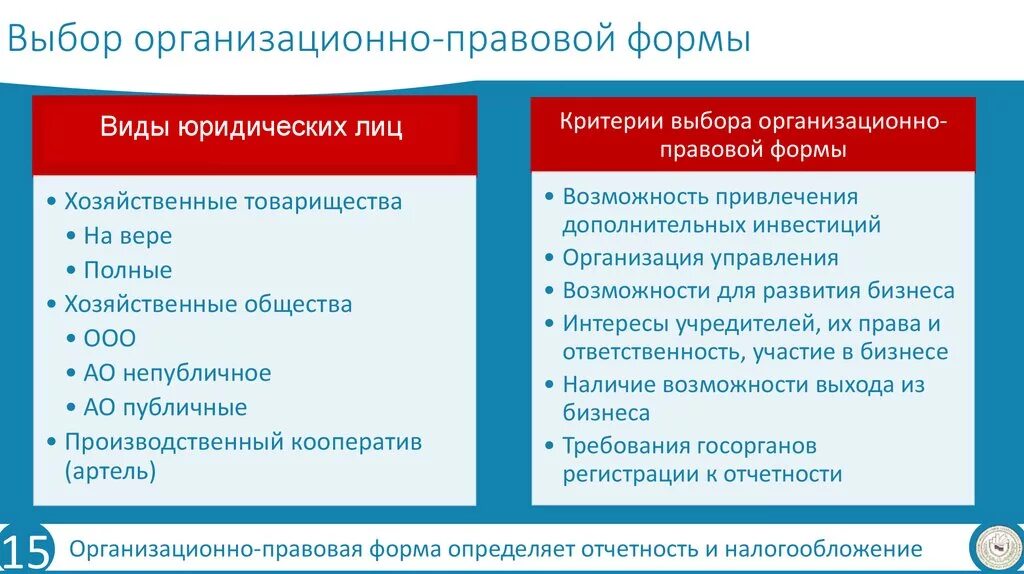 Выбор организационно-правовой формы

Виды юридических лиц

• Хозяйственные товарищества
• На вере
• Полные
• Хозяйственные общества
• ООО
• АО непубличное
• АО публичные
• Производственный кооператив (артель)

Критерии выбора организационно-правовой формы

• Возможность привлечения дополнительных инвестиций
• Организация управления
• Возможности для развития бизнеса
• Интересы учредителей, их права и ответственность, участие в бизнесе
• Наличие возможности выхода из бизнеса
• Требования госорганов регистрации к отчетности

15

Организационно-правовая форма определяет отчетность и налогообложение